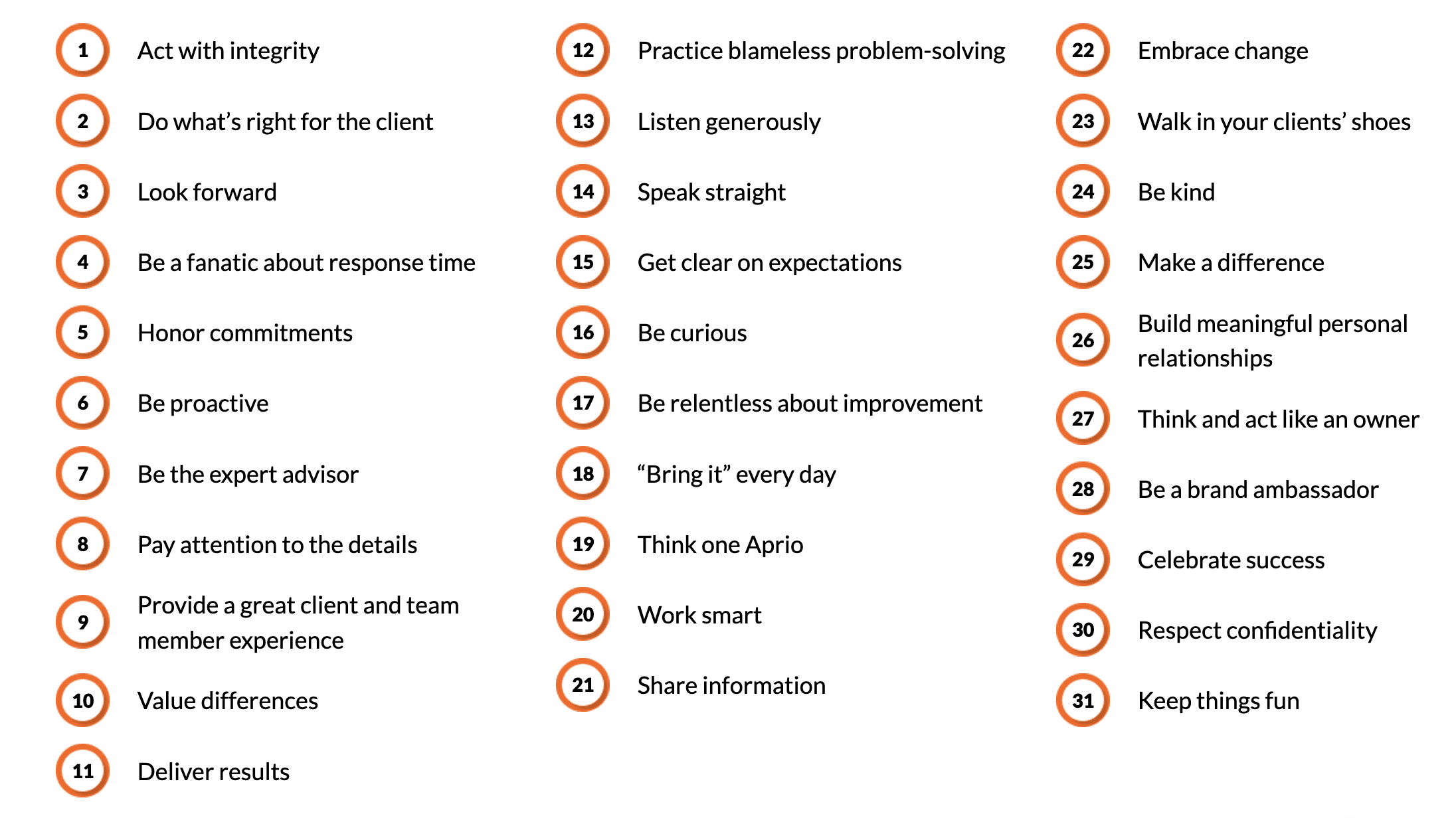 1 Act with integrity

2 Do what’s right for the client

3 Look forward

4 Be a fanatic about response time

5 Honor commitments

6 Be proactive

7 Be the expert advisor

8 Pay attention to the details

9 Provide a great client and team member experience

10 Value differences

11 Deliver results

12 Practice blameless problem-solving

13 Listen generously

14 Speak straight

15 Get clear on expectations

16 Be curious

17 Be relentless about improvement

18 “Bring it” every day

19 Think one Aprio

20 Work smart

21 Share information

22 Embrace change

23 Walk in your clients’ shoes

24 Be kind

25 Make a difference

26 Build meaningful personal relationships

27 Think and act like an owner

28 Be a brand ambassador

29 Celebrate success

30 Respect confidentiality

31 Keep things fun